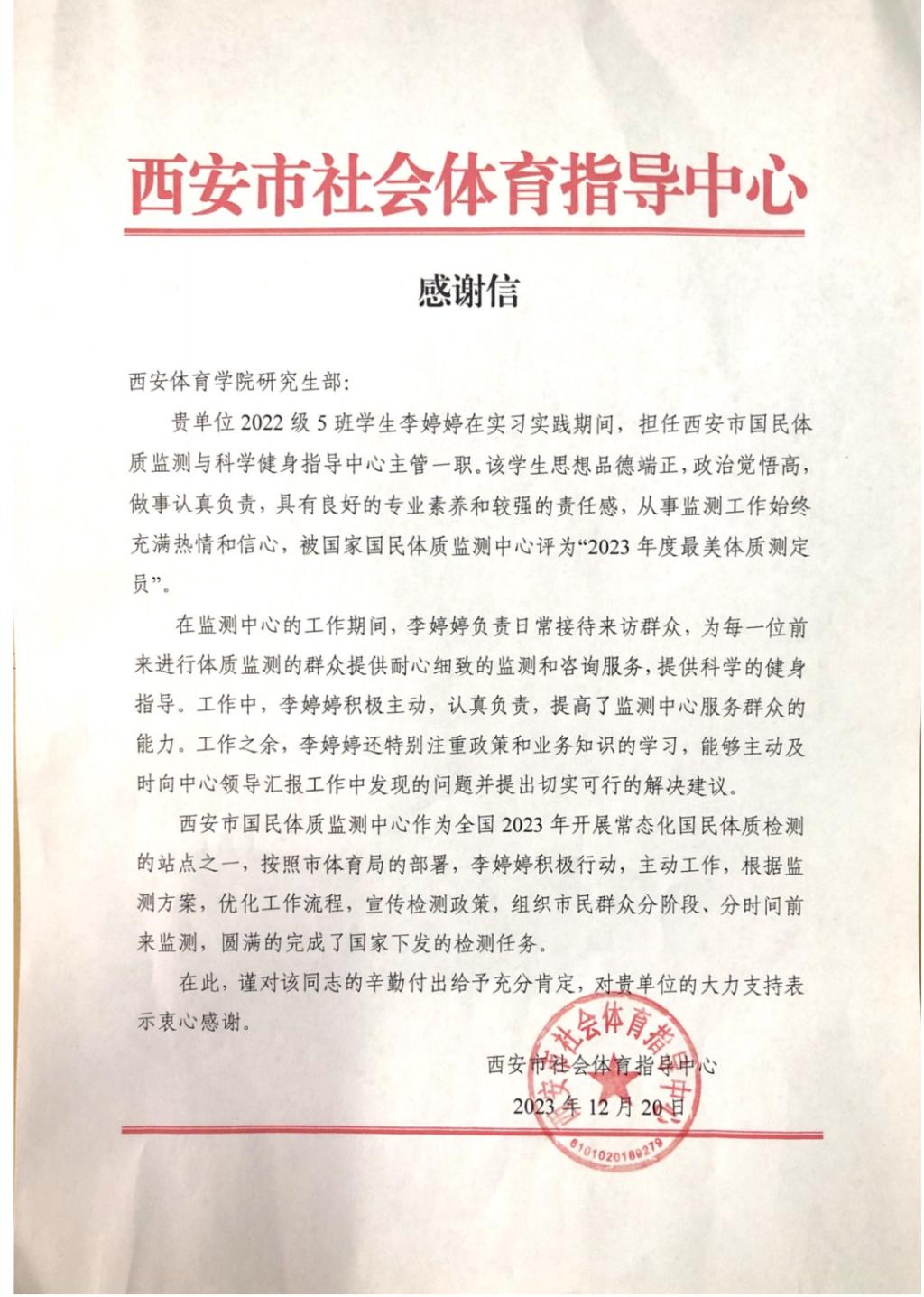 西安市社会体育指导中心

感谢信

西安体育学院研究生部:

贵单位 2022 级 5 班学生李婷婷在实习实践期间，担任西安市国民体质监测与科学健身指导中心主管一职。该学生思想品德端正，政治觉悟高，做事认真负责，具有良好的专业素养和较强的责任感，从事监测工作始终充满热情和信心，被国家国民体质监测中心评为“2023 年度最美体质测定员”。

在监测中心的工作期间，李婷婷负责日常接待来访群众，为每一位前来进行体质监测的群众提供耐心细致的监测和咨询服务，提供科学的健身指导。工作中，李婷婷积极主动，认真负责，提高了监测中心服务群众的能力。工作之余，李婷婷还特别注重政策和业务知识的学习，能够主动及时向中心领导汇报工作中发现的问题并提出切实可行的解决建议。

西安市国民体质监测中心作为全国 2023 年开展常态化国民体质检测的站点之一，按照市体育局的部署，李婷婷积极行动，主动工作，根据监测方案，优化工作流程，宣传检测政策，组织市民群众分阶段、分时间前来监测，圆满的完成了国家下发的检测任务。

在此，谨对该同志的辛勤付出给予充分肯定，对贵单位的大力支持表示衷心感谢。

西安市社会体育指导中心
2023 年 12 月 20 日

西安市社会体育指导中心
6101020189279